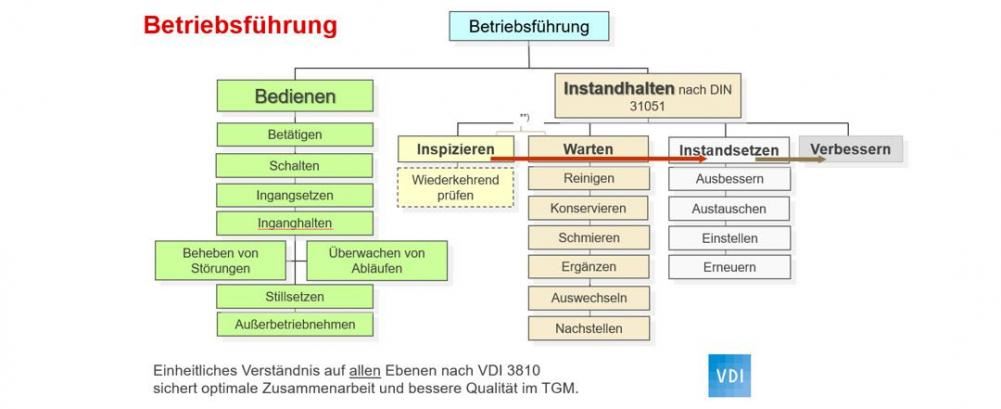 Betriebsführung

Betriebsführung

Bedienen

Betätigen

Schalten

Ingangsetzen

Inganghalten

Beheben von Störungen

Überwachen von Abläufen

Stillsetzen

Außerbetriebnehmen

Instandhalten nach DIN 31051

**)

Inspizieren

Wiederkehrend prüfen

Warten

Reinigen

Konservieren

Schmieren

Ergänzen

Auswechseln

Nachstellen

Instandsetzen

Ausbessern

Austauschen

Einstellen

Erneuern

Verbessern

Einheitliches Verständnis auf allen Ebenen nach VDI 3810 sichert optimale Zusammenarbeit und bessere Qualität im TGM.

VDI